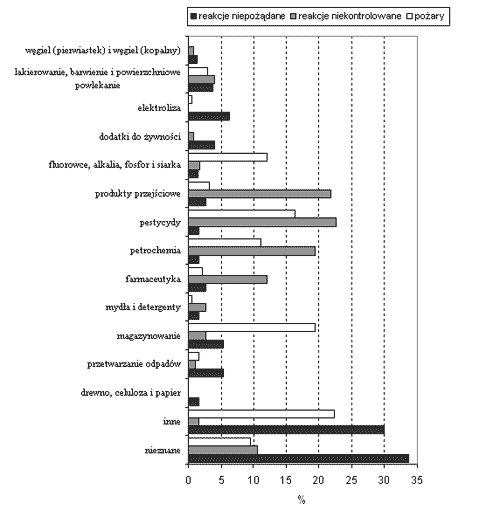 reakcje niepożądane reakcje niekontrolowane pożary

węgiel (pierwiastek) i węgiel (kopalny)
lakierowanie, barwienie i powierzchniowe powlekanie
elektroliza
dodatki do żywności
fluorowce, alkalia, fosfor i siarka
produkty przejściowe
pestycydy
petrochemia
farmaceutyka
mydła i detergenty
magazynowanie
przetwarzanie odpadów
drewno, celuloza i papier
inne
nieznane

0 5 10 15 20 25 30 35

%